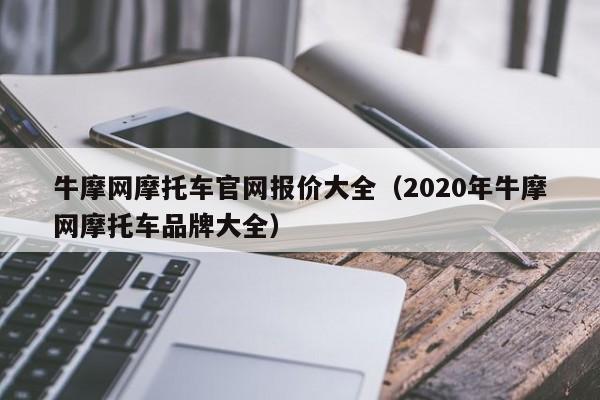 牛摩网摩托车官网报价大全（2020年牛摩网摩托车品牌大全）